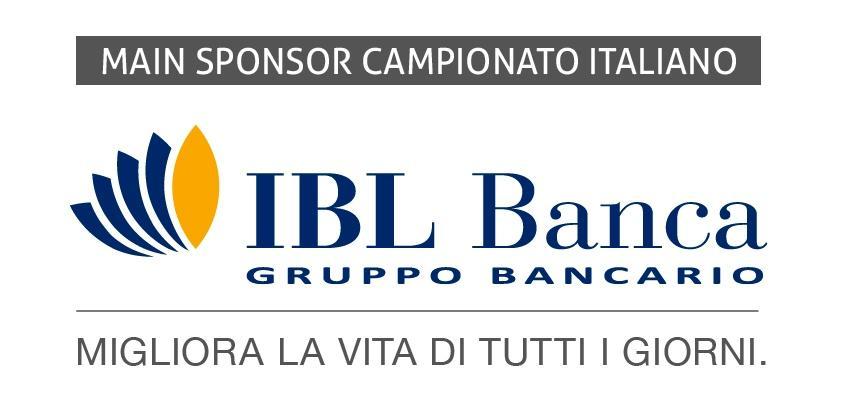 MAIN SPONSOR CAMPIONATO ITALIANO

IBL Banca
GRUPPO BANCARIO

MIGLIORA LA VITA DI TUTTI I GIORNI.